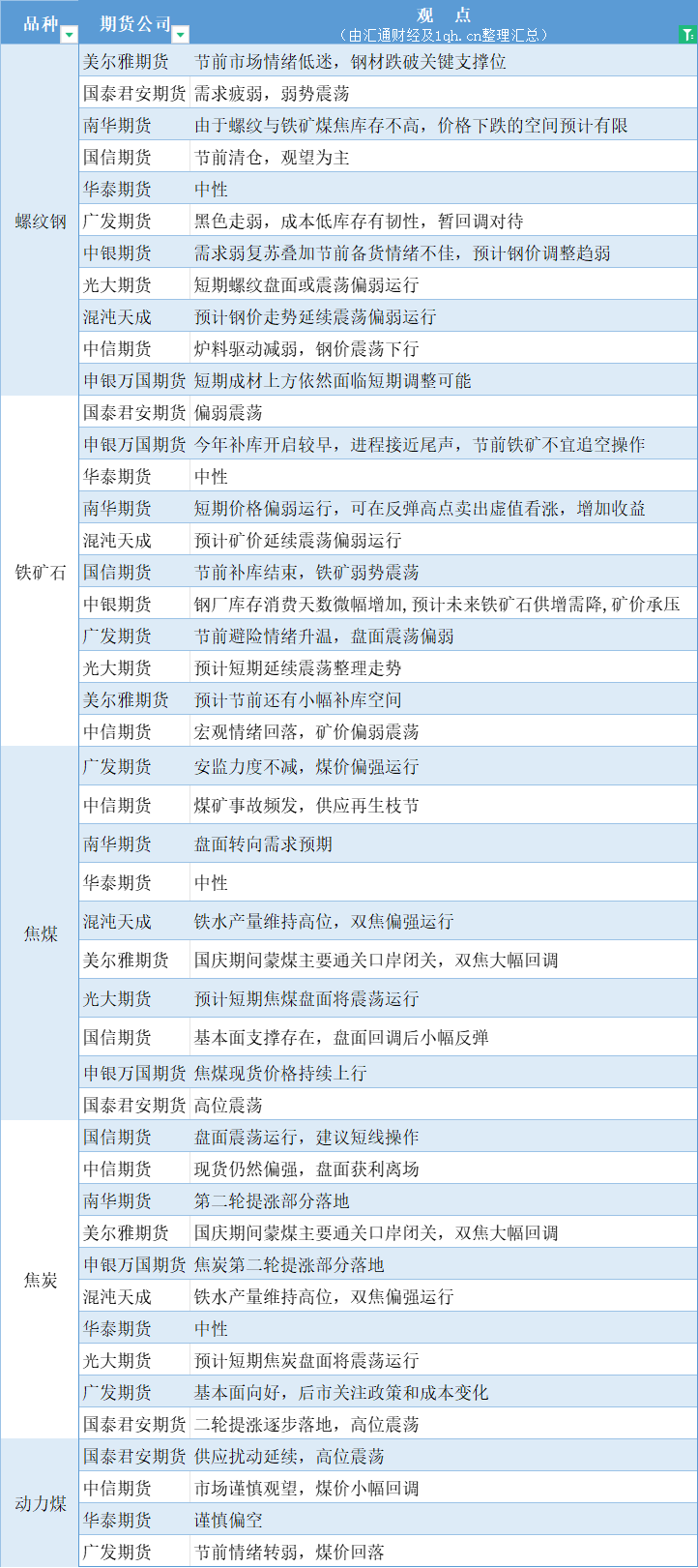 | 品种 | 期货公司 | 观 点 （由汇通财经及1qh.cn整理汇总） |
|---|---|---|
| 螺纹钢 | 美尔雅期货 | 节前市场情绪低迷，钢材跌破关键支撑位 |
| | 国泰君安期货 | 需求疲弱，弱势震荡 |
| | 南华期货 | 由于螺纹与铁矿煤焦库存不高，价格下跌的空间预计有限 |
| | 国信期货 | 节前清仓，观望为主 |
| | 华泰期货 | 中性 |
| | 广发期货 | 黑色走弱，成本低库存有韧性，暂回调对待 |
| | 中银期货 | 需求弱复苏叠加节前备货情绪不佳，预计钢价调整趋弱 |
| | 光大期货 | 短期螺纹盘面或震荡偏弱运行 |
| | 混沌天成 | 预计钢价走势延续震荡偏弱运行 |
| | 中信期货 | 炉料驱动减弱，钢价震荡下行 |
| | 申银万国期货 | 短期成材上方依然面临短期调整可能 |
| 铁矿石 | 国泰君安期货 | 偏弱震荡 |
| | 申银万国期货 | 今年补库开启较早，进程接近尾声，节前铁矿不宜追空操作 |
| | 华泰期货 | 中性 |
| | 南华期货 | 短期价格偏弱运行，可在反弹高点卖出虚值看涨，增加收益 |
| | 混沌天成 | 预计矿价延续震荡偏弱运行 |
| | 国信期货 | 节前补库结束，铁矿弱势震荡 |
| | 中银期货 | 钢厂库存消费天数微幅增加,预计未来铁矿石供增需降,矿价承压 |
| | 广发期货 | 节前避险情绪升温，盘面震荡偏弱 |
| | 光大期货 | 预计短期延续震荡整理走势 |
| | 美尔雅期货 | 预计节前还有小幅补库空间 |
| | 中信期货 | 宏观情绪回落，矿价偏弱震荡 |
| 焦煤 | 广发期货 | 安监力度不减，煤价偏强运行 |
| | 中信期货 | 煤矿事故频发，供应再生枝节 |
| | 南华期货 | 盘面转向需求预期 |
| | 华泰期货 | 中性 |
| | 混沌天成 | 铁水产量维持高位，双焦偏强运行 |
| | 美尔雅期货 | 国庆期间蒙煤主要通关口岸闭关，双焦大幅回调 |
| | 光大期货 | 预计短期焦煤盘面将震荡运行 |
| | 国信期货 | 基本面支撑存在，盘面回调后小幅反弹 |
| | 申银万国期货 | 焦煤现货价格持续上行 |
| | 国泰君安期货 | 高位震荡 |
| 焦炭 | 国信期货 | 盘面震荡运行，建议短线操作 |
| | 中信期货 | 现货仍然偏强，盘面获利离场 |
| | 南华期货 | 第二轮提涨部分落地 |
| | 美尔雅期货 | 国庆期间蒙煤主要通关口岸闭关，双焦大幅回调 |
| | 申银万国期货 | 焦炭第二轮提涨部分落地 |
| | 混沌天成 | 铁水产量维持高位，双焦偏强运行 |
| | 华泰期货 | 中性 |
| | 光大期货 | 预计短期焦炭盘面将震荡运行 |
| | 广发期货 | 基本面向好，后市关注政策和成本变化 |
| | 国泰君安期货 | 二轮提涨逐步落地，高位震荡 |
| 动力煤 | 国泰君安期货 | 供应扰动延续，高位震荡 |
| | 中信期货 | 市场谨慎观望，煤价小幅回调 |
| | 华泰期货 | 谨慎偏空 |
| | 广发期货 | 节前情绪转弱，煤价回落 |